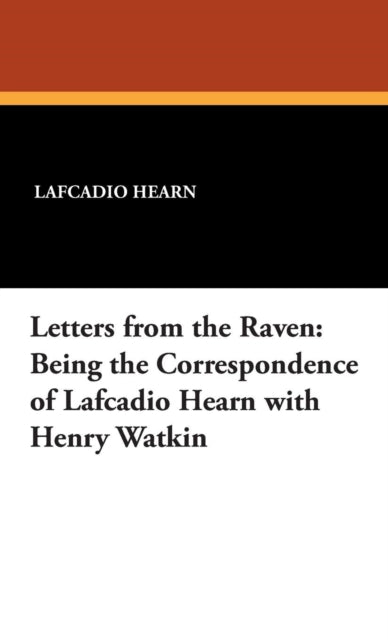 LAFCADIO HEARN

Letters from the Raven: Being the Correspondence of Lafcadio Hearn with Henry Watkin